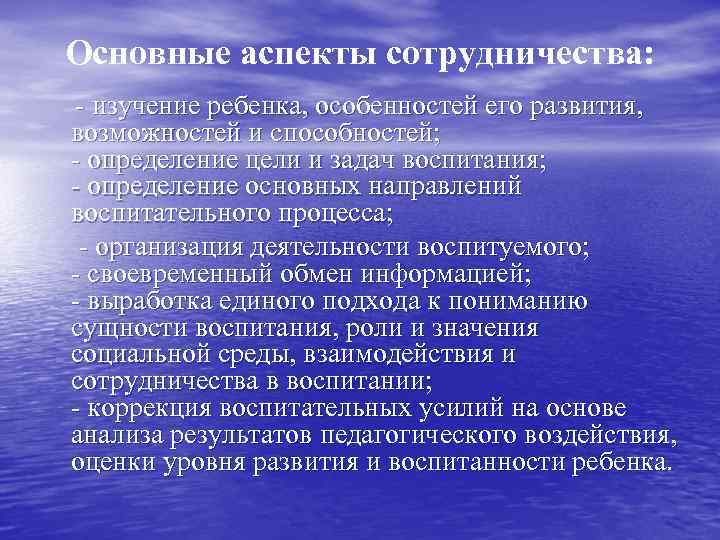 Основные аспекты сотрудничества:

- изучение ребенка, особенностей его развития, возможностей и способностей;
- определение цели и задач воспитания;
- определение основных направлений воспитательного процесса;

- организация деятельности воспитуемого;
- своевременный обмен информацией;
- выработка единого подхода к пониманию сущности воспитания, роли и значения социальной среды, взаимодействия и сотрудничества в воспитании;
- коррекция воспитательных усилий на основе анализа результатов педагогического воздействия, оценки уровня развития и воспитанности ребенка.